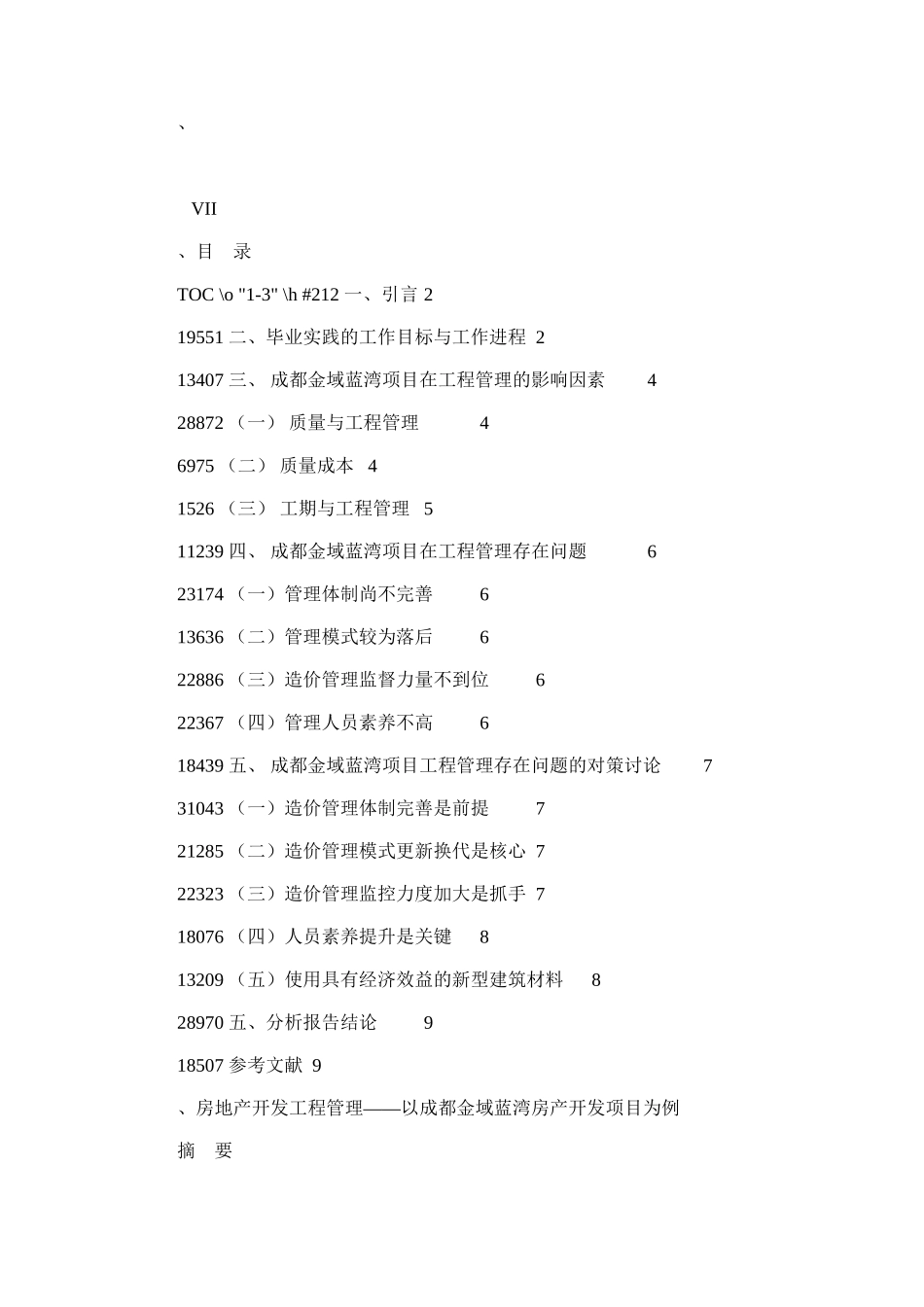 、

VII

、目 录

TOC \o "1-3" \h #212 一、引言 2

19551 二、毕业实践的工作目标与工作进程 2

13407 三、 成都金域蓝湾项目在工程管理的影响因素 4

28872 （一） 质量与工程管理 4

6975 （二） 质量成本 4

1526 （三） 工期与工程管理 5

11239 四、 成都金域蓝湾项目在工程管理存在问题 6

23174 （一）管理体制尚不完善 6

13636 （二）管理模式较为落后 6

22886 （三）造价管理监督力量不到位 6

22367 （四）管理人员素养不高 6

18439 五、 成都金域蓝湾项目工程管理存在问题的对策讨论 7

31043 （一）造价管理体制完善是前提 7

21285 （二）造价管理模式更新换代是核心 7

22323 （三）造价管理监控力度加大是抓手 7

18076 （四）人员素养提升是关键 8

13209 （五）使用具有经济效益的新型建筑材料 8

28970 五、分析报告结论 9

18507 参考文献 9

、房地产开发工程管理——以成都金域蓝湾房产开发项目为例

摘 要